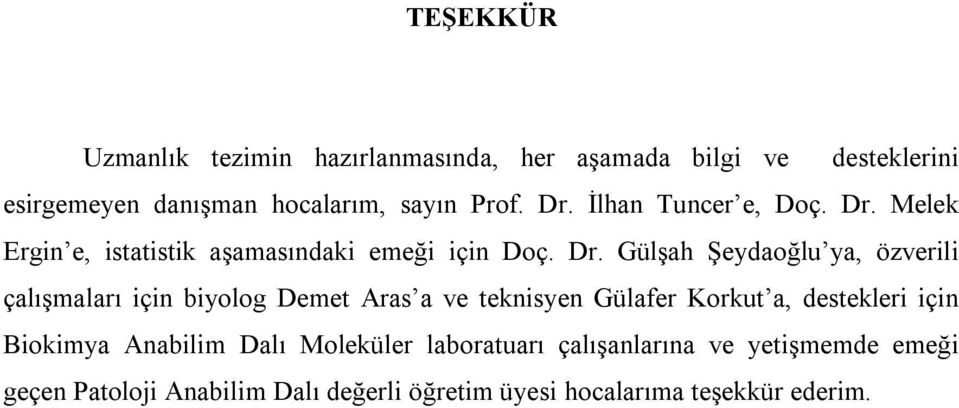 TEŞEKKÜR

Uzmanlık tezimin hazırlanmasında, her aşamada bilgi ve desteklerini esirgemeyen danışman hocalarım, sayın Prof. Dr. İlhan Tuncer’e, Doç. Dr. Melek Ergin’e, istatistik aşamasındaki emeği için Doç. Dr. Gülşah Şeydaoğlu’ya, özverili çalışmaları için biyolog Demet Aras’a ve teknisyen Gülafer Korkut’a, destekleri için Biokimya Anabilim Dalı Moleküler laboratuarı çalışanlarına ve yetişmemde emeği geçen Patoloji Anabilim Dalı değerli öğretim üyesi hocalarıma teşekkür ederim.